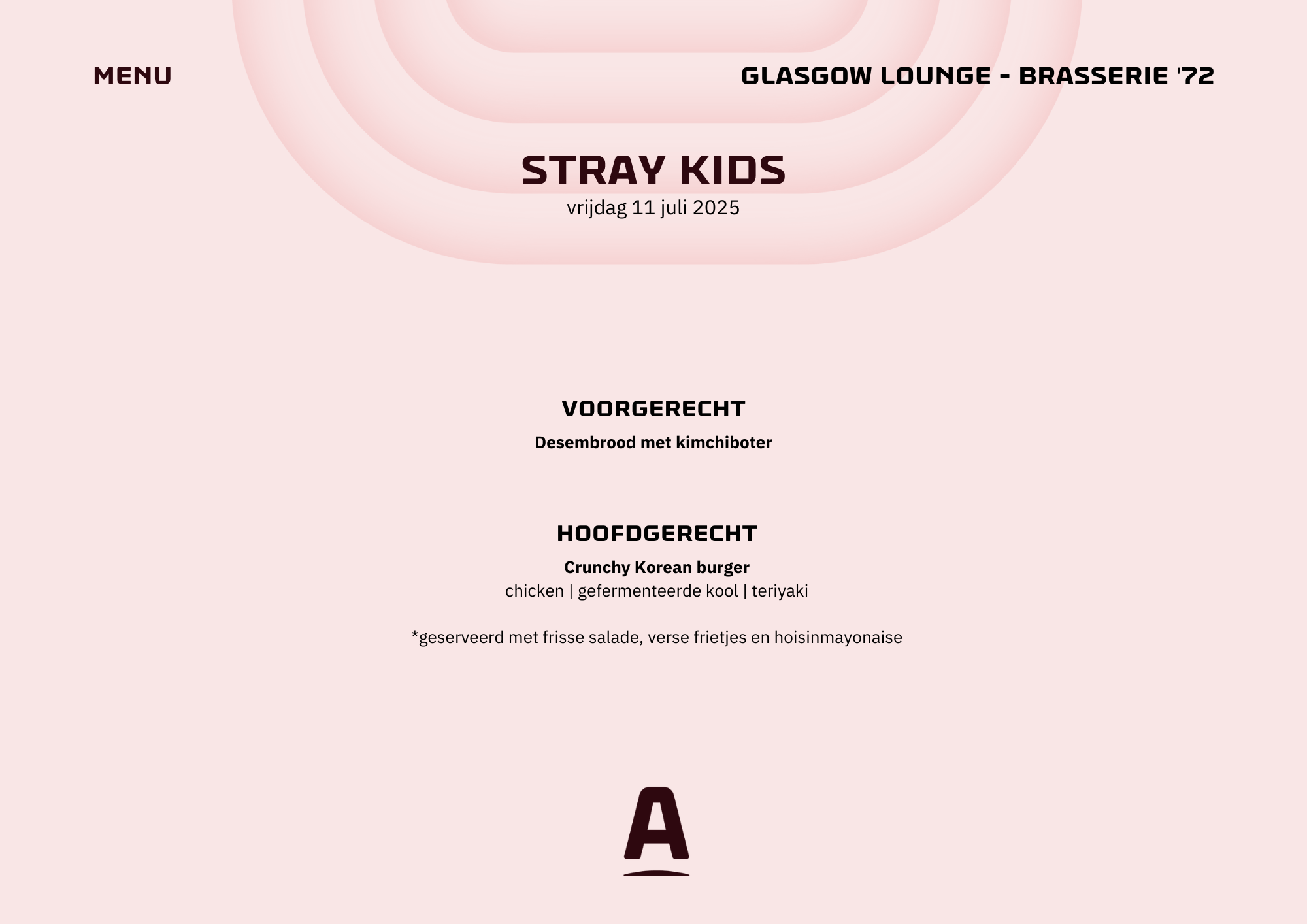 MENU

GLASGOW LOUNGE - BRASSERIE '72

STRAY KIDS
vrijdag 11 juli 2025

VOORGERECHT
Desembrood met kimchiboter

HOOFDGERECHT
Crunchy Korean burger
chicken | gefermenteerde kool | teriyaki

*geserveerd met frisse salade, verse frietjes en hoisinmayonaise

A